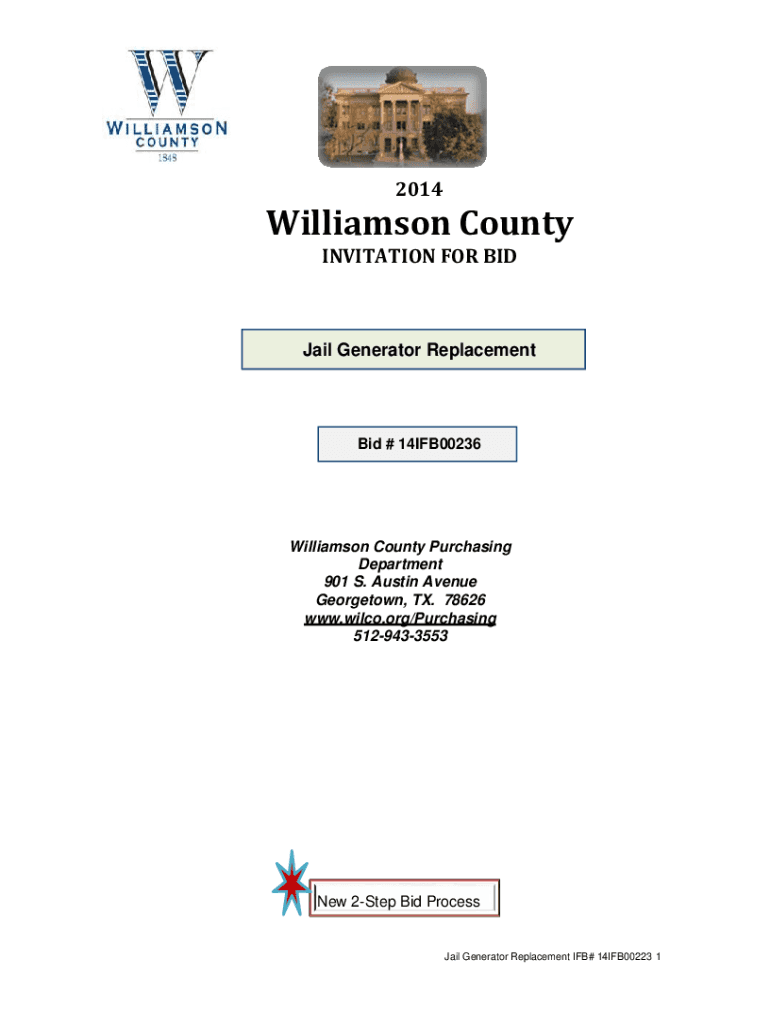 W
WILLIAMSON
COUNTY
1848

2014

Williamson County

INVITATION FOR BID

Jail Generator Replacement

Bid # 14IFB00236

Williamson County Purchasing Department
901 S. Austin Avenue
Georgetown, TX. 78626
www.wilco.org/Purchasing
512-943-3553

New 2-Step Bid Process

Jail Generator Replacement IFB# 14IFB00223 1